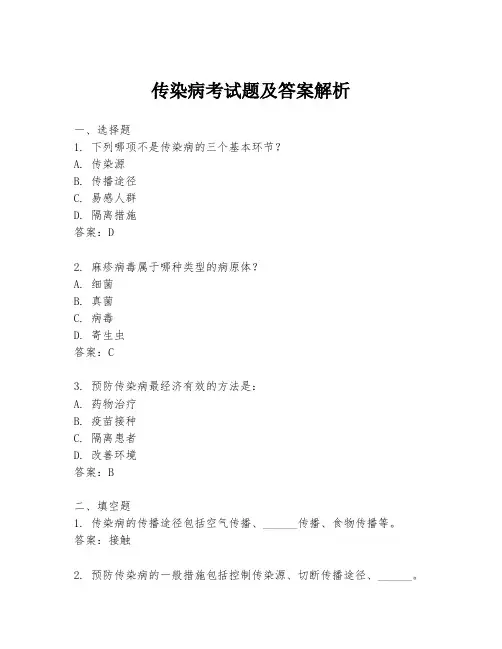 传染病考试题及答案解析

一、选择题

1. 下列哪项不是传染病的三个基本环节？

A. 传染源

B. 传播途径

C. 易感人群

D. 隔离措施

答案：D

2. 麻疹病毒属于哪种类型的病原体？

A. 细菌

B. 真菌

C. 病毒

D. 寄生虫

答案：C

3. 预防传染病最经济有效的方法是：

A. 药物治疗

B. 疫苗接种

C. 隔离患者

D. 改善环境

答案：B

二、填空题

1. 传染病的传播途径包括空气传播、______传播、食物传播等。

答案：接触

2. 预防传染病的一般措施包括控制传染源、切断传播途径、______。